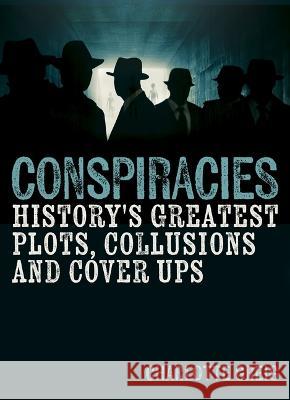 CONSPIRACIES
HISTORY'S GREATEST PLOTS, COLLUSIONS AND COVER UPS

Kraina Książek